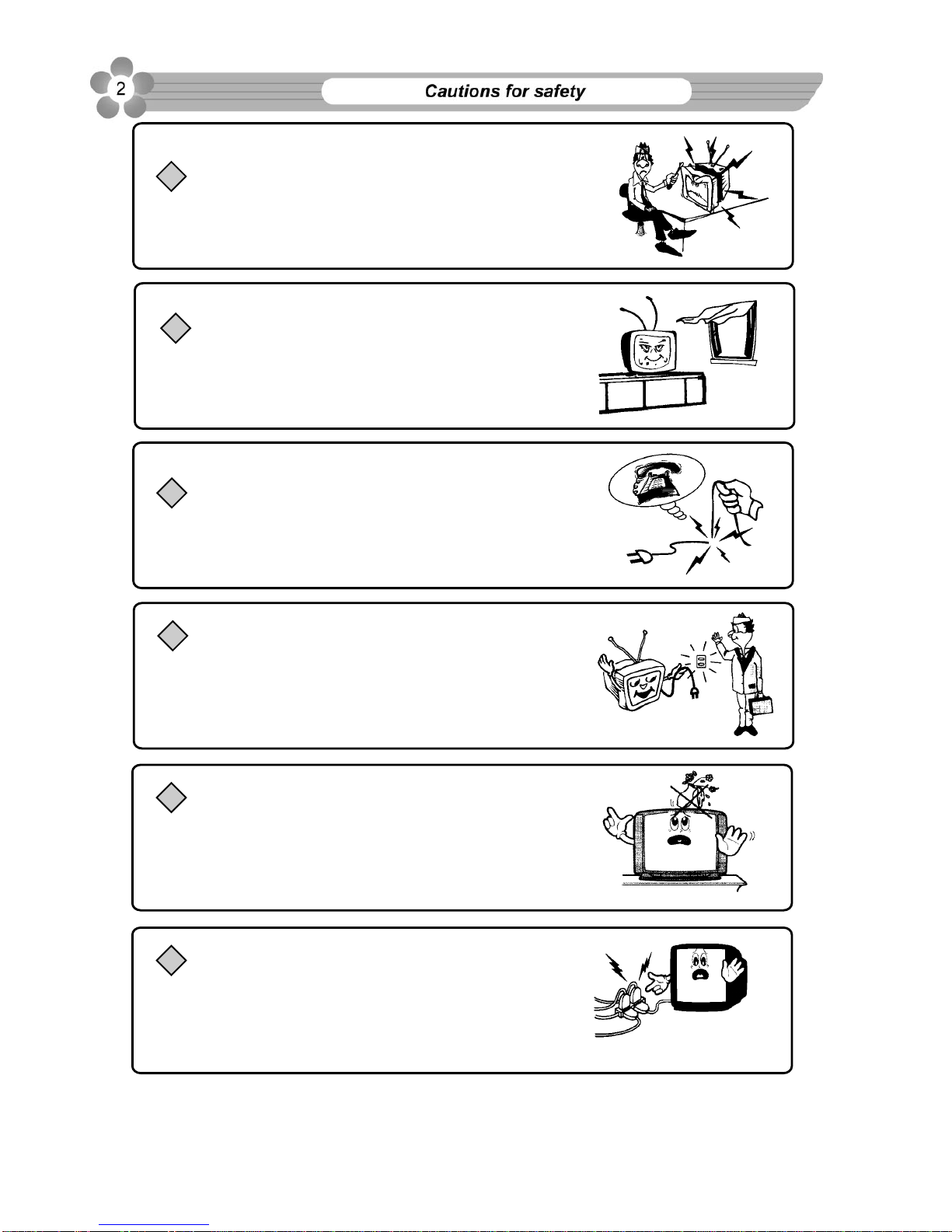 2

Cautions for safety